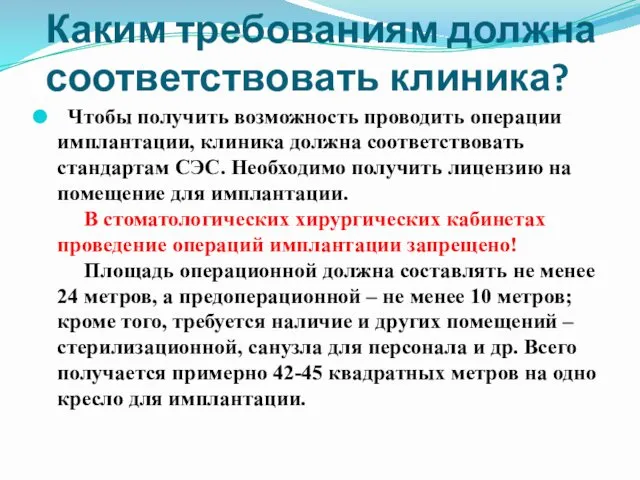 Каким требованиям должна соответствовать клиника?

Чтобы получить возможность проводить операции имплантации, клиника должна соответствовать стандартам СЭС. Необходимо получить лицензию на помещение для имплантации.

В стоматологических хирургических кабинетах проведение операций имплантации запрещено!

Площадь операционной должна составлять не менее 24 метров, а предоперационной – не менее 10 метров; кроме того, требуется наличие и других помещений – стерилизационной, санузла для персонала и др. Всего получается примерно 42-45 квадратных метров на одно кресло для имплантации.